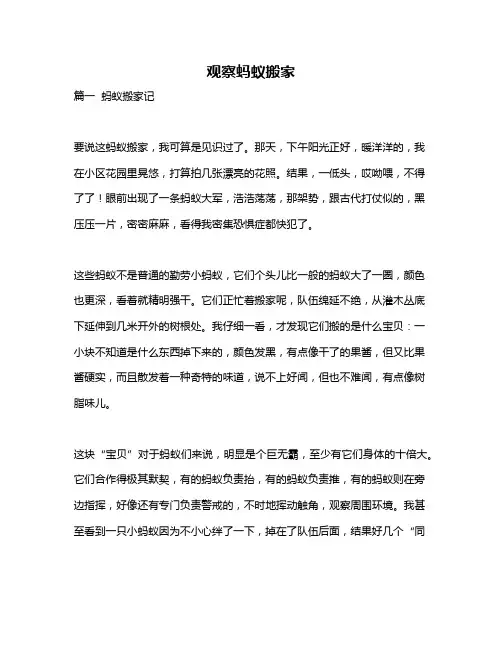 观察蚂蚁搬家

篇一 蚂蚁搬家记

要说这蚂蚁搬家，我可算是见识过了。那天，下午阳光正好，暖洋洋的，我在小区花园里晃悠，打算拍几张漂亮的花照。结果，一低头，哎呦喂，不得了了！眼前出现了一条蚂蚁大军，浩浩荡荡，那架势，跟古代打仗似的，黑压压一片，密密麻麻，看得我密集恐惧症都快犯了。

这些蚂蚁不是普通的勤劳小蚂蚁，它们个头儿比一般的蚂蚁大了一圈，颜色也更深，看着就精明强干。它们正忙着搬家呢，队伍绵延不绝，从灌木丛底下延伸到几米开外的树根处。我仔细一看，才发现它们搬的是什么宝贝：一小块不知道是什么东西掉下来的，颜色发黑，有点像干了的果酱，但又比果酱硬实，而且散发着一种奇特的味道，说不上好闻，但也不难闻，有点像树脂味儿。

这块“宝贝”对于蚂蚁们来说，明显是个巨无霸，至少有它们身体的十倍大。它们合作得极其默契，有的蚂蚁负责抬，有的蚂蚁负责推，有的蚂蚁则在旁边指挥，好像还有专门负责警戒的，不时地挥动触角，观察周围环境。我甚至看到一只小蚂蚁因为不小心绊了一下，掉在了队伍后面，结果好几个“同